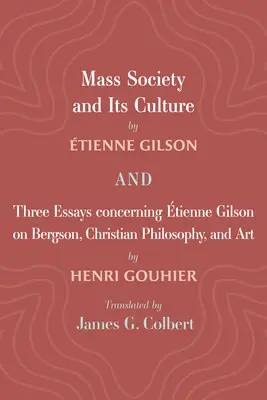 Mass Society and Its Culture

by

ÉTIENNE GILSON

AND

Three Essays concerning Étienne Gilson on Bergson, Christian Philosophy, and Art

by

HENRI GOUHIER

Translated by

James G. Colbert